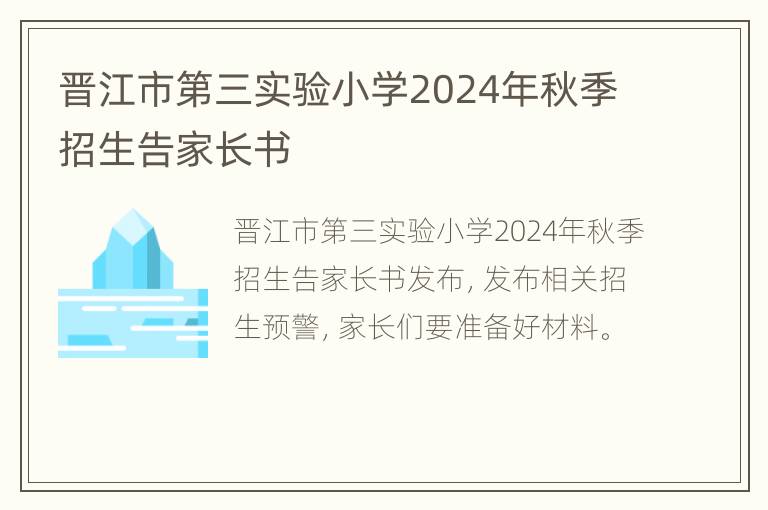 晋江市第三实验小学2024年秋季招生告家长书

晋江市第三实验小学2024年秋季招生告家长书发布, 发布相关招生预警, 家长们要准备好材料。